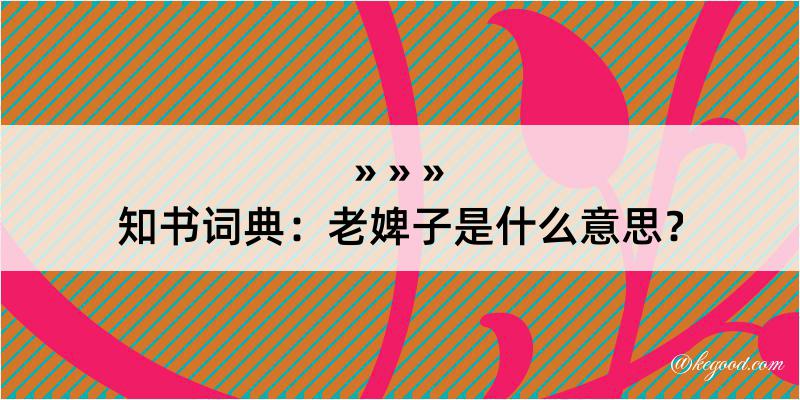 » » »
知书词典：老婢子是什么意思？
@kegood.com